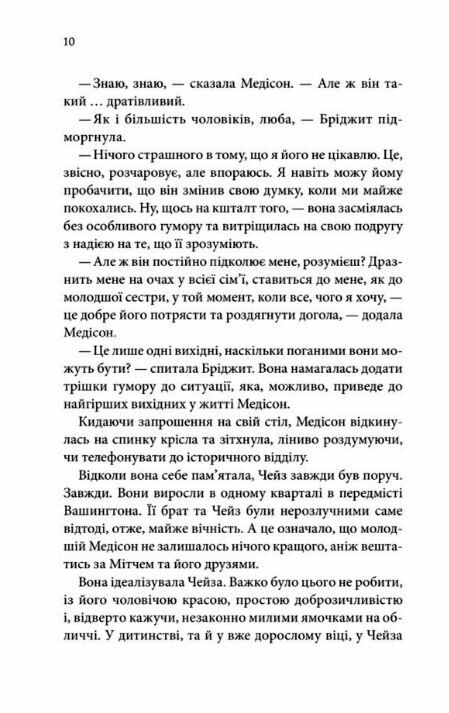 10

— Знаю, знаю, — сказала Медісон. — Але ж він такий … дратівливий.

— Як і більшість чоловіків, люба, — Бріджит підморгнула.

— Нічого страшного в тому, що я його не цікавлю. Це, звісно, розчаровує, але впораюсь. Я навіть можу йому пробачити, що він змінив свою думку, коли ми майже покохались. Ну, щось на кшталт того, — вона засміялась без особливого гумору та витріщилась на свою подругу з надією на те, що її зрозуміють.

— Але ж він постійно підколює мене, розумієш? Дразнить мене на очах у всієї сім'ї, ставиться до мене, як до молодшої сестри, у той момент, коли все, чого я хочу, — це добре його потрясти та роздягнути догола, — додала Медісон.

— Це лише одні вихідні, наскільки поганими вони можуть бути? — спитала Бріджит. Вона намагалась додати трішки гумору до ситуації, яка, можливо, приведе до найгірших вихідних у житті Медісон.

Кидаючи запрошення на свій стіл, Медісон відкинулась на спинку крісла та зітхнула, ліниво роздумуючи, чи телефонувати до історичного відділу.

Відколи вона себе пам'ятала, Чейз завжди був поруч. Завжди. Вони виросли в одному кварталі в передмісті Вашингтона. Її брат та Чейз були нерозлучними саме відтоді, отже, майже вічність. А це означало, що молодшій Медісон не залишалось нічого кращого, аніж вештатись за Мітчем та його друзями.

Вона ідеалізувала Чейза. Важко було цього не робити, із його чоловічою красою, простою доброзичливістю і, відверто кажучи, незаконно милими ямочками на обличчі. У дитинстві, та й у вже дорослому віці, у Чейза